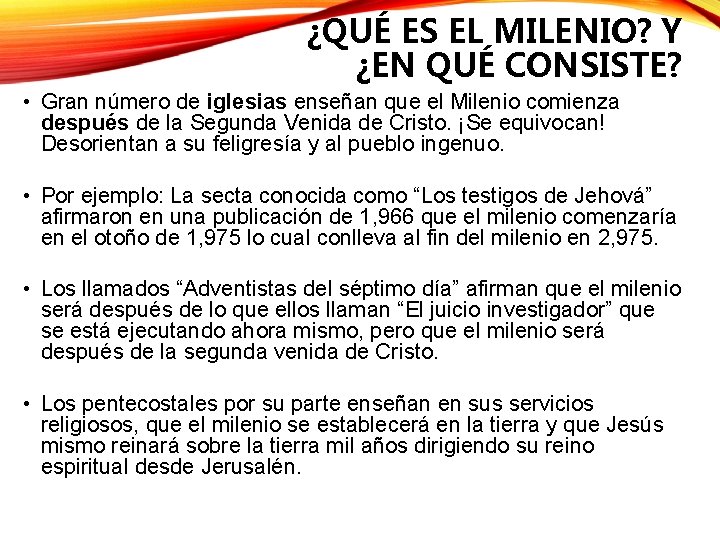 ¿QUÉ ES EL MILENIO? Y ¿EN QUÉ CONSISTE?

• Gran número de iglesias enseñan que el Milenio comienza después de la Segunda Venida de Cristo. ¡Se equivocan! Desorientan a su feligresía y al pueblo ingenuo.

• Por ejemplo: La secta conocida como "Los testigos de Jehová" afirmaron en una publicación de 1,966 que el milenio comenzaría en el otoño de 1,975 lo cual conlleva al fin del milenio en 2,975.

• Los llamados "Adventistas del séptimo día" afirman que el milenio será después de lo que ellos llaman "El juicio investigador" que se está ejecutando ahora mismo, pero que el milenio será después de la segunda venida de Cristo.

• Los pentecostales por su parte enseñan en sus servicios religiosos, que el milenio se establecerá en la tierra y que Jesús mismo reinará sobre la tierra mil años dirigiendo su reino espiritual desde Jerusalén.